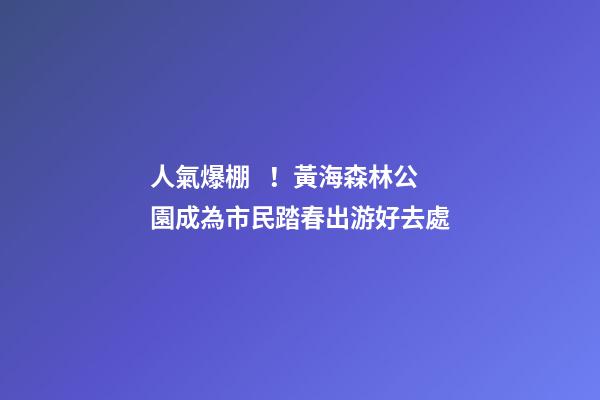 人氣爆棚 ！黃海森林公園成為市民踏春出游好去處